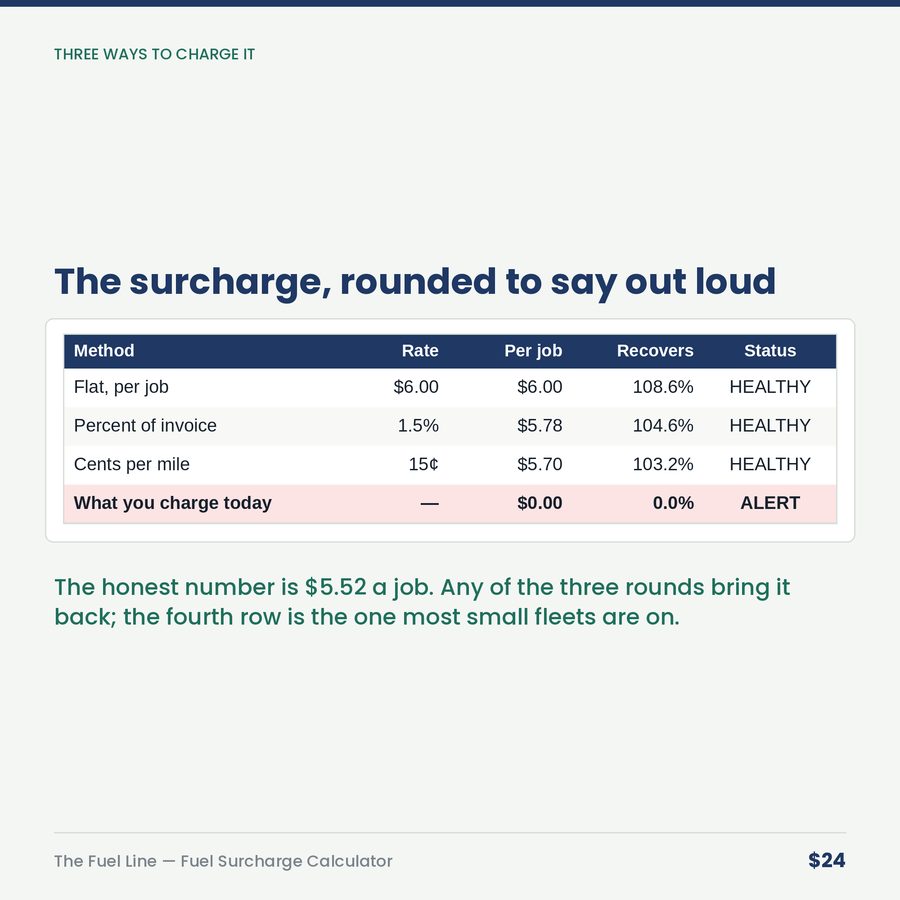 THREE WAYS TO CHARGE IT

The surcharge, rounded to say out loud

| Method | Rate | Per job | Recovers | Status |
|---|---|---|---|---|
| Flat, per job | \$6.00 | \$6.00 | 108.6% | HEALTHY |
| Percent of invoice | 1.5% | \$5.78 | 104.6% | HEALTHY |
| Cents per mile | 15¢ | \$5.70 | 103.2% | HEALTHY |
| **What you charge today** | **—** | **\$0.00** | **0.0%** | **ALERT** |

The honest number is \$5.52 a job. Any of the three rounds bring it back; the fourth row is the one most small fleets are on.

The Fuel Line — Fuel Surcharge Calculator

\$24